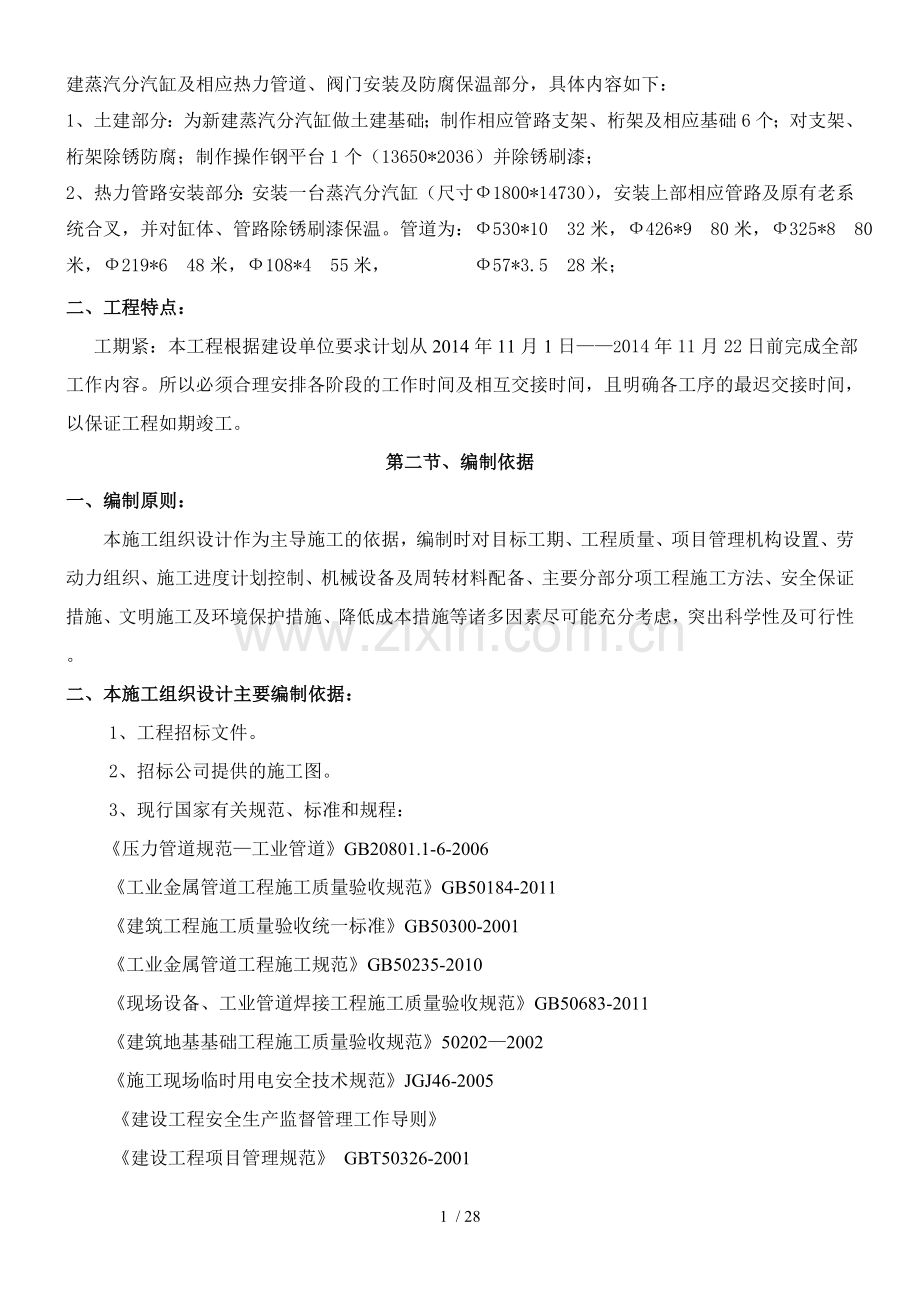 建蒸汽分汽缸及相应热力管道、阀门安装及防腐保温部分，具体内容如下：

1、土建部分：为新建蒸汽分汽缸做土建基础；制作相应管路支架、桁架及相应基础6个；对支架、桁架除锈防腐；制作操作钢平台1个（13650*2036）并除锈刷漆；

2、热力管路安装部分：安装一台蒸汽分汽缸（尺寸Φ1800*14730），安装上部相应管路及原有老系统合叉，并对缸体、管路除锈刷漆保温。管道为：Φ530*10 32米，Φ426*9 80米，Φ325*8 80米，Φ219*6 48米，Φ108*4 55米， Φ57*3.5 28米；

二、工程特点：

工期紧：本工程根据建设单位要求计划从2014年11月1日——2014年11月22日前完成全部工作内容。所以必须合理安排各阶段的工作时间及相互交接时间，且明确各工序的最迟交接时间，以保证工程如期竣工。

第二节、编制依据

一、编制原则：

本施工组织设计作为主导施工的依据，编制时对目标工期、工程质量、项目管理机构设置、劳动力组织、施工进度计划控制、机械设备及周转材料配备、主要分部分项工程施工方法、安全保证措施、文明施工及环境保护措施、降低成本措施等诸多因素尽可能充分考虑，突出科学性及可行性。

二、本施工组织设计主要编制依据：

1、工程招标文件。

2、招标公司提供的施工图。

3、现行国家有关规范、标准和规程：

《压力管道规范—工业管道》GB20801.1-6-2006

《工业金属管道工程施工质量验收规范》GB50184-2011

《建筑工程施工质量验收统一标准》GB50300-2001

《工业金属管道工程施工规范》GB50235-2010

《现场设备、工业管道焊接工程施工质量验收规范》GB50683-2011

《建筑地基基础工程施工质量验收规范》50202—2002

《施工现场临时用电安全技术规范》JGJ46-2005

《建设工程安全生产监督管理工作导则》

《建设工程项目管理规范》 GBT50326-2001

1 / 28

www.zixin.com.cn